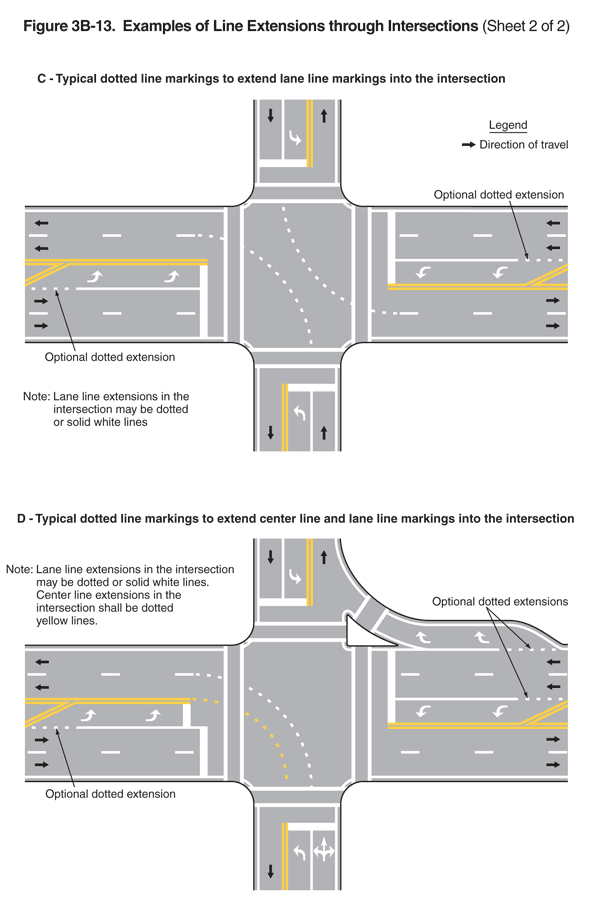 Figure 3B-13. Examples of Line Extensions through Intersections (Sheet 2 of 2)

C - Typical dotted line markings to extend lane line markings into the intersection

Legend
Direction of travel

Optional dotted extension

Optional dotted extension

Note: Lane line extensions in the intersection may be dotted or solid white lines

D - Typical dotted line markings to extend center line and lane line markings into the intersection

Note: Lane line extensions in the intersection may be dotted or solid white lines. Center line extensions in the intersection shall be dotted yellow lines.

Optional dotted extensions

Optional dotted extension